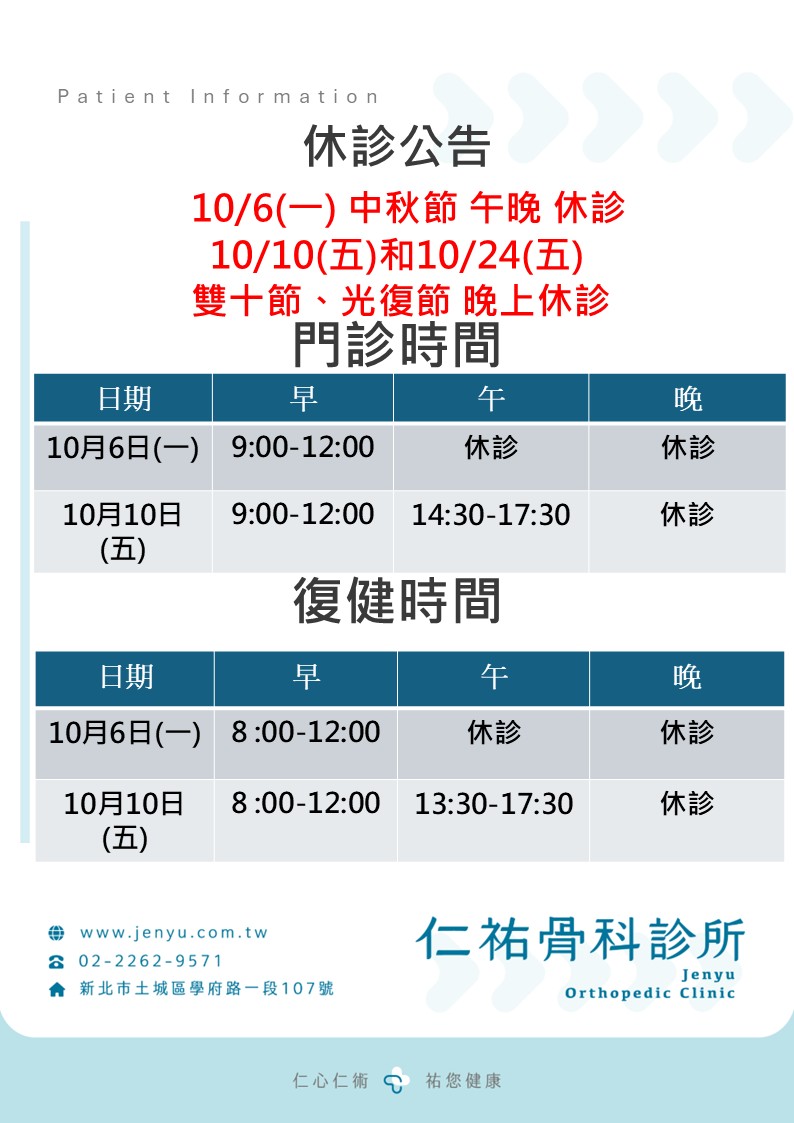 Patient Information

休診公告

10/6(一) 中秋節 午晚 休診
10/10(五)和10/24(五)
雙十節、光復節 晚上休診

門診時間

| 日期 | 早 | 午 | 晚 |
|---|---|---|---|
| 10月6日(一) | 9:00-12:00 | 休診 | 休診 |
| 10月10日(五) | 9:00-12:00 | 14:30-17:30 | 休診 |

復健時間

| 日期 | 早 | 午 | 晚 |
|---|---|---|---|
| 10月6日(一) | 8 :00-12:00 | 休診 | 休診 |
| 10月10日(五) | 8 :00-12:00 | 13:30-17:30 | 休診 |

www.jenyu.com.tw
02-2262-9571
新北市土城區學府路一段107號

仁祐骨科診所
Jenyu
Orthopedic Clinic

仁心仁術 祐您健康